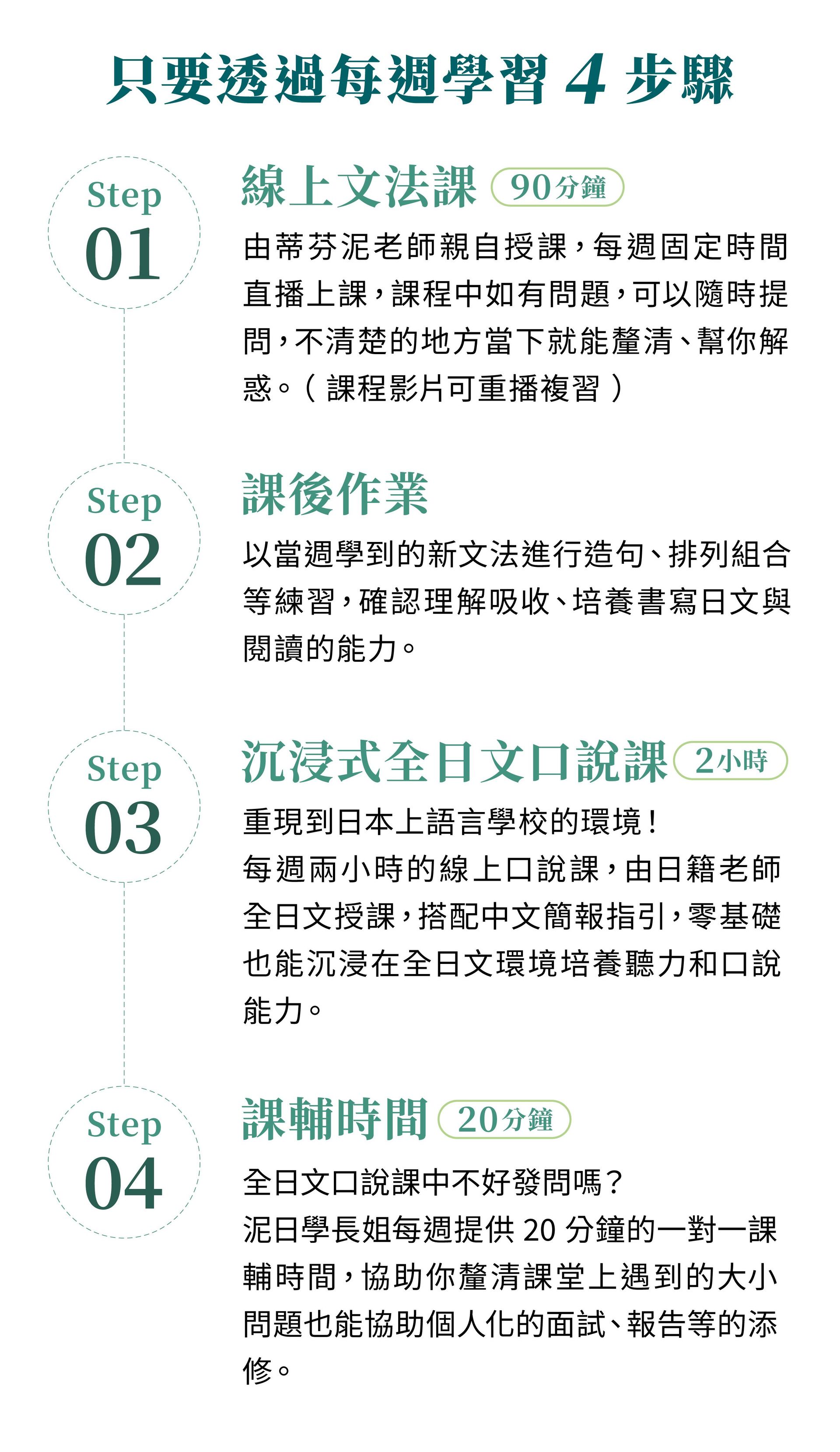 只要透過每週學習 4 步驟

Step 01

線上文法課 90分鐘

由蒂芬泥老師親自授課，每週固定時間直播上課，課程中如有問題，可以隨時提問，不清楚的地方當下就能釐清、幫你解惑。（課程影片可重播複習）

Step 02

課後作業

以當週學到的新文法進行造句、排列組合等練習，確認理解吸收、培養書寫日文與閱讀的能力。

Step 03

沉浸式全日文口說課 2小時

重現到日本上語言學校的環境！
每週兩小時的線上口說課，由日籍老師全日文授課，搭配中文簡報指引，零基礎也能沉浸在全日文環境培養聽力和口說能力。

Step 04

課輔時間 20分鐘

全日文口說課中不好發問嗎？
泥日學長姐每週提供 20 分鐘的一對一課輔時間，協助你釐清課堂上遇到的大小問題也能協助個人化的面試、報告等的添修。